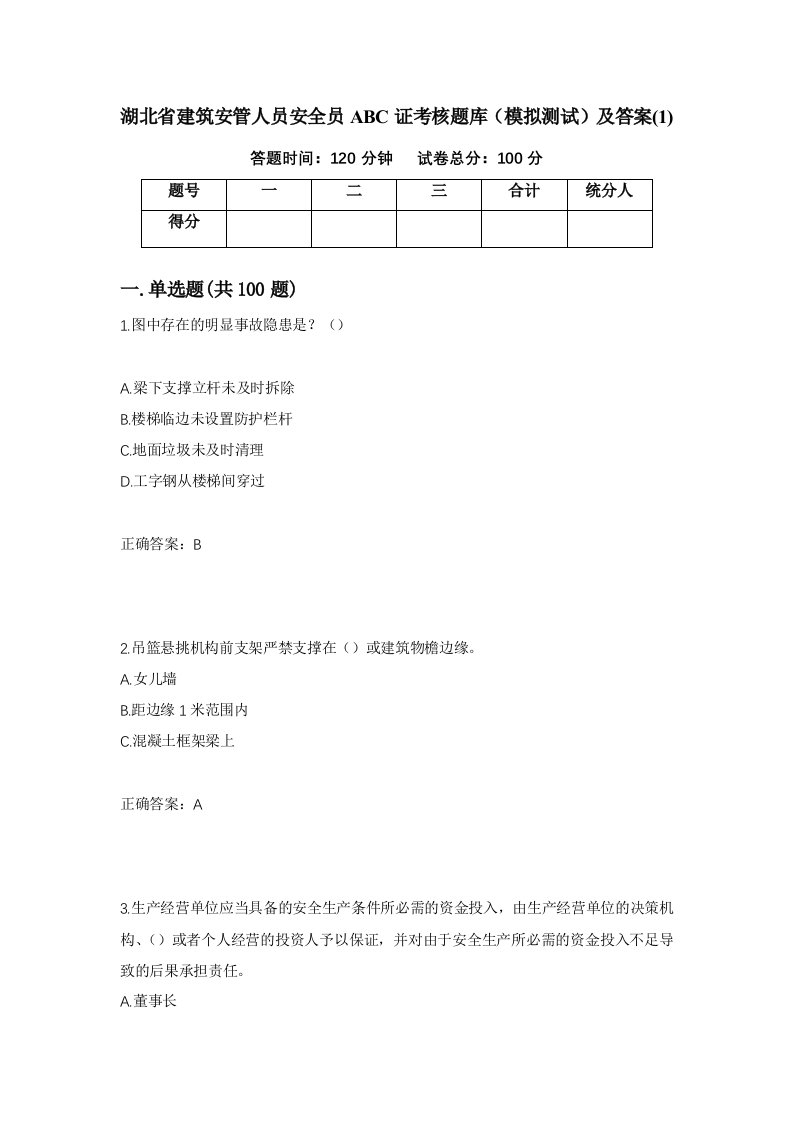 湖北省建筑安管人员安全员 ABC 证考核题库（模拟测试）及答案(1)

答题时间：120 分钟　　试卷总分：100 分

| 题号 | 一 | 二 | 三 | 合计 | 统分人 |
|---|---|---|---|---|---|
| 得分 | | | | | |

一.单选题(共 100 题)

1.图中存在的明显事故隐患是？（）

A.梁下支撑立杆未及时拆除
B.楼梯临边未设置防护栏杆
C.地面垃圾未及时清理
D.工字钢从楼梯间穿过

正确答案：B

2.吊篮悬挑机构前支架严禁支撑在（）或建筑物檐边缘。
A.女儿墙
B.距边缘 1 米范围内
C.混凝土框架梁上

正确答案：A

3.生产经营单位应当具备的安全生产条件所必需的资金投入，由生产经营单位的决策机构、（）或者个人经营的投资人予以保证，并对由于安全生产所必需的资金投入不足导致的后果承担责任。
A.董事长